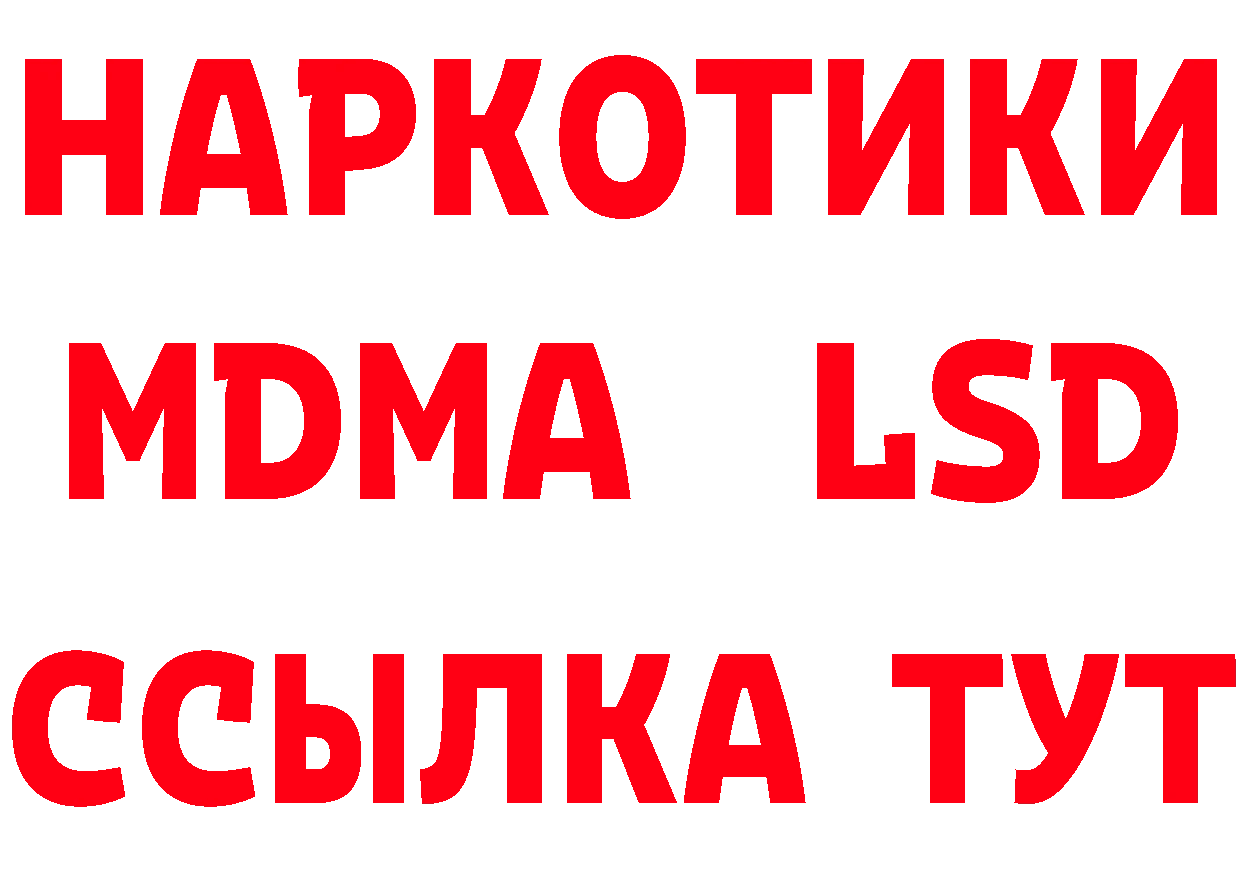 НАРКОТИКИ
MDMA LSD
ССЫЛКА ТУТ